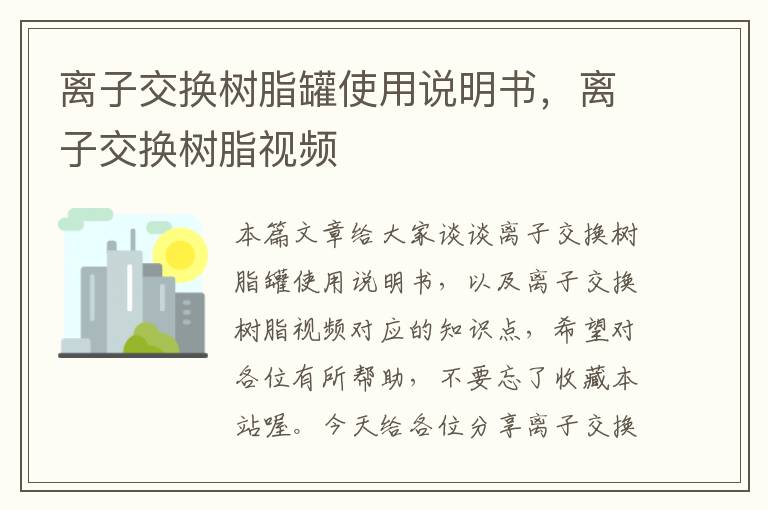 离子交换树脂罐使用说明书，离子交换树脂视频

本篇文章给大家谈谈离子交换树脂罐使用说明书，以及离子交换树脂视频对应的知识点，希望对各位有所帮助，不要忘了收藏本站喔。今天给各位分享离子交换